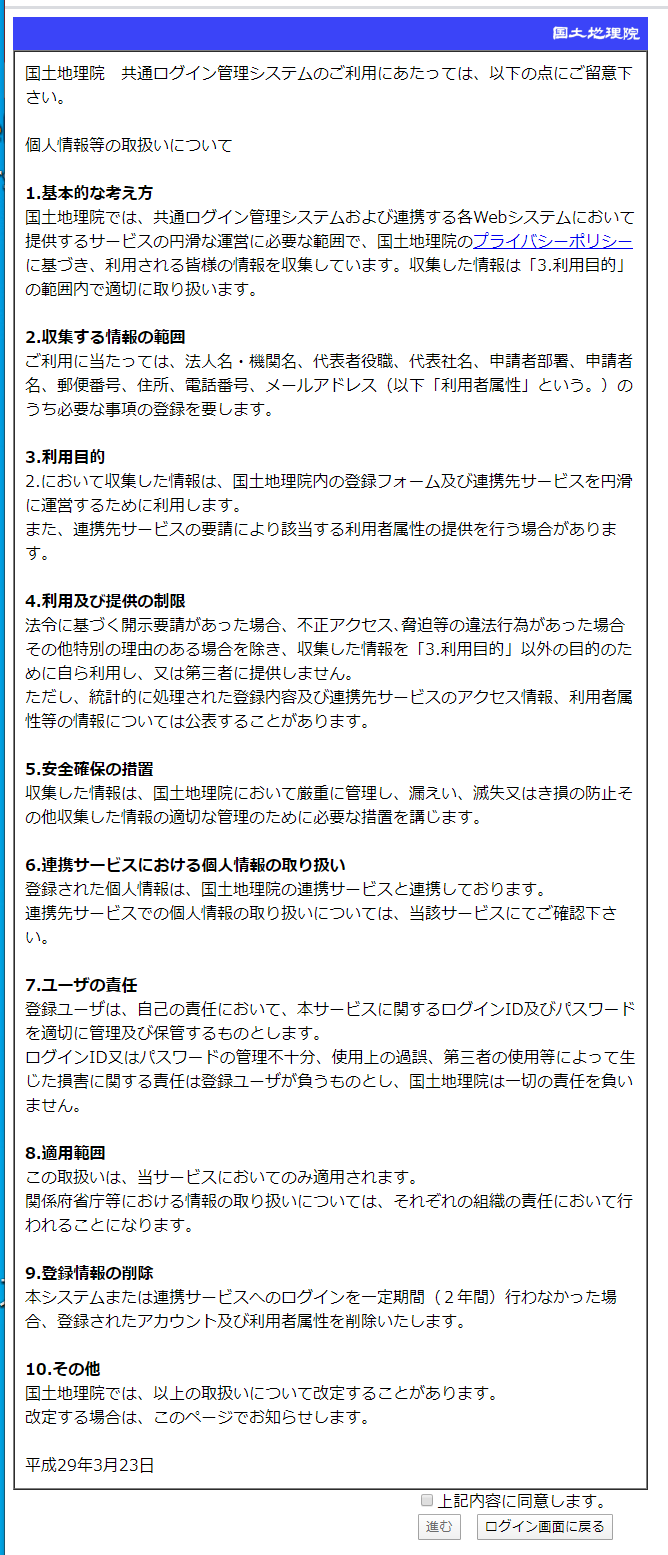 国土地理院

国土地理院　共通ログイン管理システムのご利用にあたっては、以下の点にご留意下さい。

個人情報等の取扱いについて

1.基本的な考え方
国土地理院では、共通ログイン管理システムおよび連携する各Webシステムにおいて提供するサービスの円滑な運営に必要な範囲で、国土地理院のプライバシーポリシーに基づき、利用される皆様の情報を収集しています。収集した情報は「3.利用目的」の範囲内で適切に取り扱います。

2.収集する情報の範囲
ご利用に当たっては、法人名・機関名、代表者役職、代表社名、申請者部署、申請者名、郵便番号、住所、電話番号、メールアドレス（以下「利用者属性」という。）のうち必要な事項の登録を要します。

3.利用目的
2.において収集した情報は、国土地理院内の登録フォーム及び連携先サービスを円滑に運営するために利用します。
また、連携先サービスの要請により該当する利用者属性の提供を行う場合があります。

4.利用及び提供の制限
法令に基づく開示要請があった場合、不正アクセス､脅迫等の違法行為があった場合その他特別の理由のある場合を除き、収集した情報を「3.利用目的」以外の目的のために自ら利用し、又は第三者に提供しません。
ただし、統計的に処理された登録内容及び連携先サービスのアクセス情報、利用者属性等の情報については公表することがあります。

5.安全確保の措置
収集した情報は、国土地理院において厳重に管理し、漏えい、滅失又はき損の防止その他収集した情報の適切な管理のために必要な措置を講じます。

6.連携サービスにおける個人情報の取り扱い
登録された個人情報は、国土地理院の連携サービスと連携しております。
連携先サービスでの個人情報の取り扱いについては、当該サービスにてご確認下さい。

7.ユーザの責任
登録ユーザは、自己の責任において、本サービスに関するログインID及びパスワードを適切に管理及び保管するものとします。
ログインID又はパスワードの管理不十分、使用上の過誤、第三者の使用等によって生じた損害に関する責任は登録ユーザが負うものとし、国土地理院は一切の責任を負いません。

8.適用範囲
この取扱いは、当サービスにおいてのみ適用されます。
関係府省庁等における情報の取り扱いについては、それぞれの組織の責任において行われることになります。

9.登録情報の削除
本システムまたは連携サービスへのログインを一定期間（２年間）行わなかった場合、登録されたアカウント及び利用者属性を削除いたします。

10.その他
国土地理院では、以上の取扱いについて改定することがあります。
改定する場合は、このページでお知らせします。

平成29年3月23日

上記内容に同意します。
進む　ログイン画面に戻る